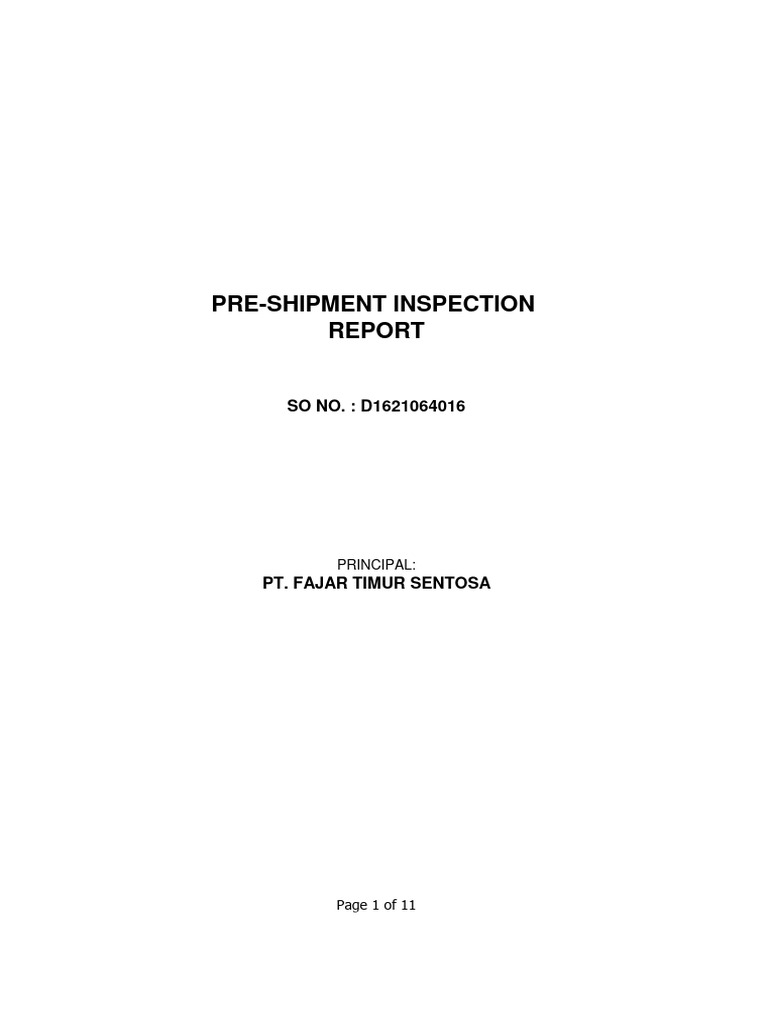 PRE-SHIPMENT INSPECTION REPORT

SO NO. : D1621064016

PRINCIPAL:
PT. FAJAR TIMUR SENTOSA

Page 1 of 11